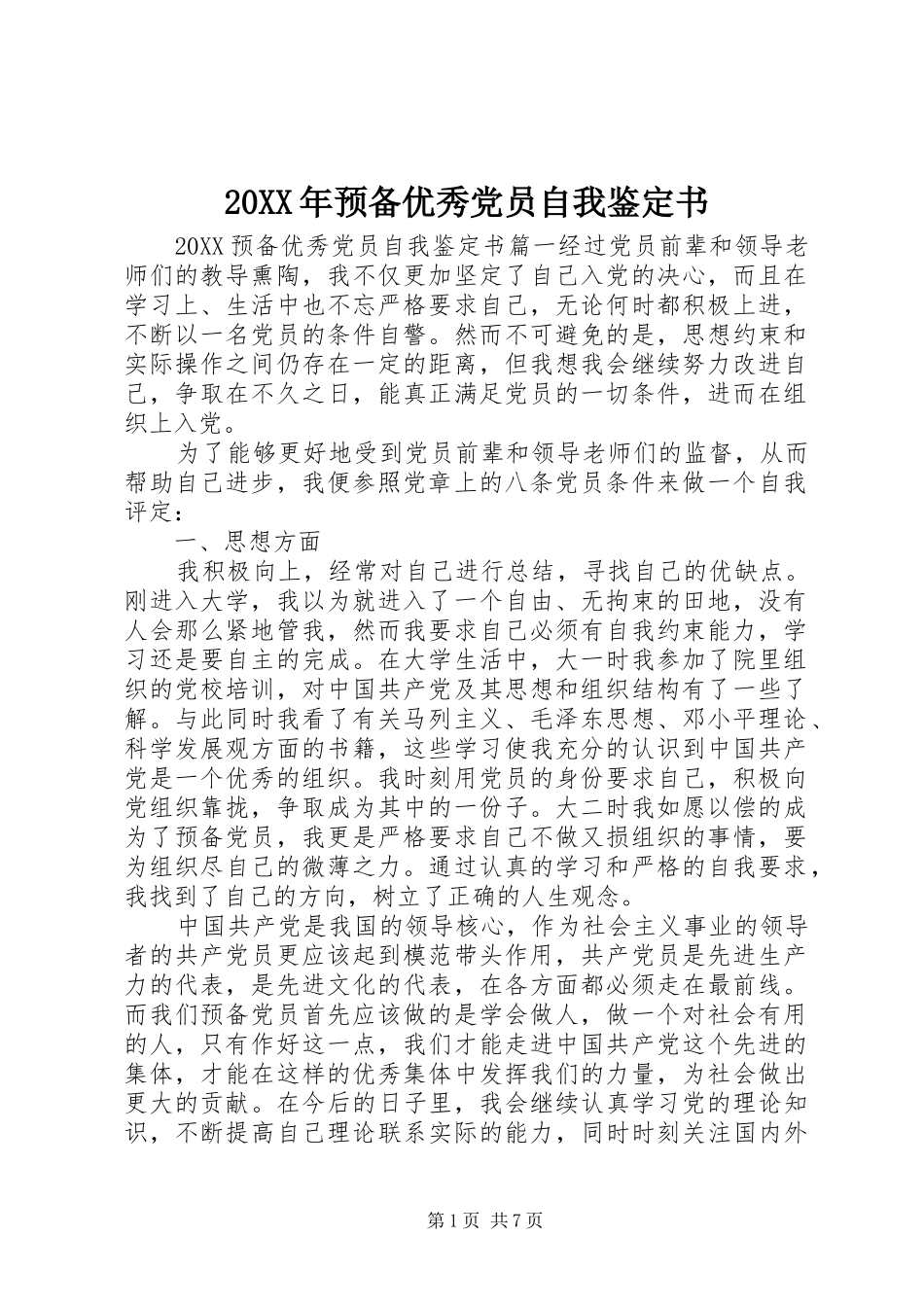 20XX年预备优秀党员自我鉴定书

20XX预备优秀党员自我鉴定书篇一经过党员前辈和领导老师们的教导熏陶，我不仅更加坚定了自己入党的决心，而且在学习上、生活中也不忘严格要求自己，无论何时都积极上进，不断以一名党员的条件自警。然而不可避免的是，思想约束和实际操作之间仍存在一定的距离，但我想我会继续努力改进自己，争取在不久之日，能真正满足党员的一切条件，进而在组织上入党。

为了能够更好地受到党员前辈和领导老师们的监督，从而帮助自己进步，我便参照党章上的八条党员条件来做一个自我评定：

一、思想方面

我积极向上，经常对自己进行总结，寻找自己的优缺点。刚进入大学，我以为就进入了一个自由、无拘束的田地，没有人会那么紧地管我，然而我要求自己必须有自我约束能力，学习还是要自主的完成。在大学生活中，大一时我参加了院里组织的党校培训，对中国共产党及其思想和组织结构有了一些了解。与此同时我看了有关马列主义、毛泽东思想、邓小平理论、科学发展观方面的书籍，这些学习使我充分的认识到中国共产党是一个优秀的组织。我时刻用党员的身份要求自己，积极向党组织靠拢，争取成为其中的一份子。大二时我如愿以偿的成为了预备党员，我更是严格要求自己不做又损组织的事情，要为组织尽自己的微薄之力。通过认真的学习和严格的自我要求，我找到了自己的方向，树立了正确的人生观念。

中国共产党是我国的领导核心，作为社会主义事业的领导者的共产党员更应该起到模范带头作用，共产党员是先进生产力的代表，是先进文化的代表，在各方面都必须走在最前线。而我们预备党员首先应该做的是学会做人，做一个对社会有用的人，只有作好这一点，我们才能走进中国共产党这个先进的集体，才能在这样的优秀集体中发挥我们的力量，为社会做出更大的贡献。在今后的日子里，我会继续认真学习党的理论知识，不断提高自己理论联系实际的能力，同时时刻关注国内外

第1页 共7页